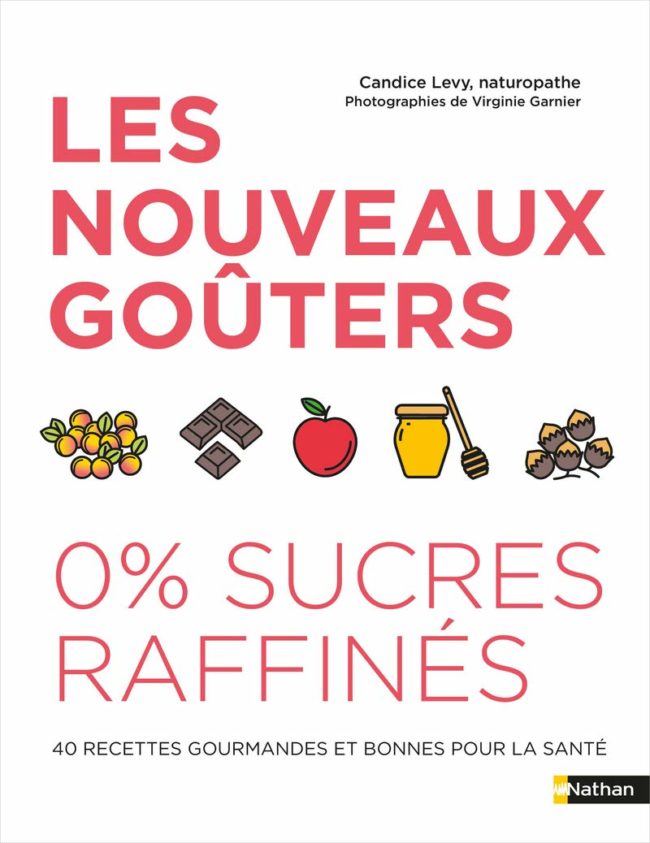 Candice Levy, naturopathe
Photographies de Virginie Garnier

LES NOUVEAUX GOÛTERS

0% SUCRES RAFFINÉS

40 RECETTES GOURMANDES ET BONNES POUR LA SANTÉ

Nathan